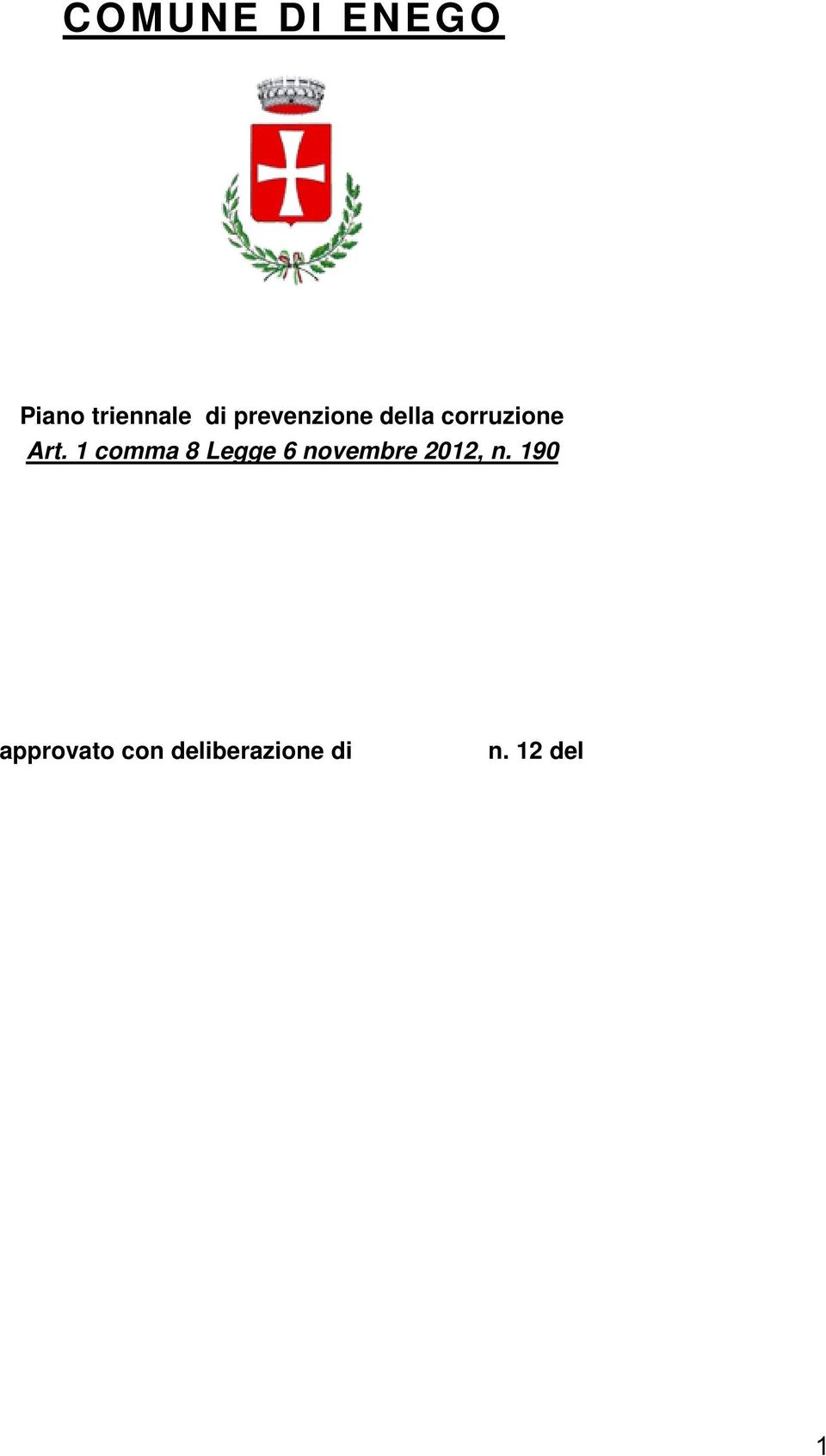 COMUNE DI ENEGO

Piano triennale di prevenzione della corruzione
Art. 1 comma 8 Legge 6 novembre 2012, n. 190

approvato con deliberazione di n. 12 del

1